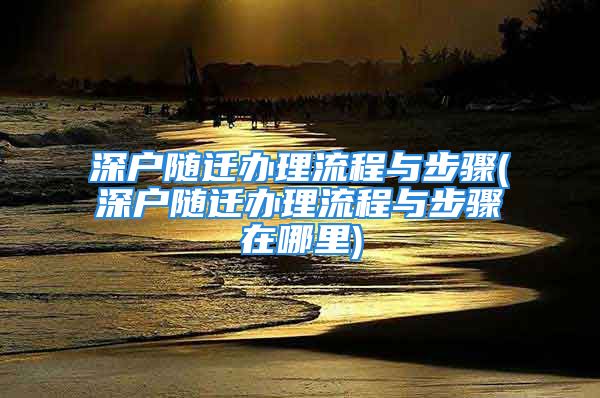 深户随迁办理流程与步骤(深户随迁办理流程与步骤在哪里)